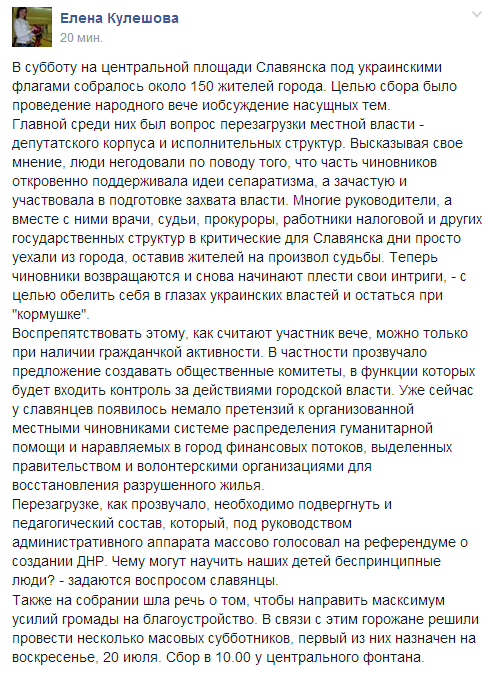 Елена Кулешова
20 мин.

В субботу на центральной площади Славянска под украинскими флагами собралось около 150 жителей города. Целью сбора было проведение народного вече иобсуждение насущных тем.
Главной среди них был вопрос перезагрузки местной власти - депутатского корпуса и исполнительных структур. Высказывая свое мнение, люди негодовали по поводу того, что часть чиновников откровенно поддерживала идеи сепаратизма, а зачастую и участвовала в подготовке захвата власти. Многие руководители, а вместе с ними врачи, судьи, прокуроры, работники налоговой и других государственных структур в критические для Славянска дни просто уехали из города, оставив жителей на произвол судьбы. Теперь чиновники возвращаются и снова начинают плести свои интриги, - с целью обелить себя в глазах украинских властей и остаться при "кормушке".
Воспрепятствовать этому, как считают участник вече, можно только при наличии гражданчкой активности. В частности прозвучало предложение создавать общественные комитеты, в функции которых будет входить контроль за действиями городской власти. Уже сейчас у славянцев появилось немало претензий к организованной местными чиновниками системе распределения гуманитарной помощи и наравляемых в город финансовых потоков, выделенных правительством и волонтерскими организациями для восстановления разрушенного жилья.
Перезагрузке, как прозвучало, необходимо подвергнуть и педагогический состав, который, под руководством административного аппарата массово голосовал на референдуме о создании ДНР. Чему могут научить наших детей беспринципные люди? - задаются воспросом славянцы.
Также на собрании шла речь о том, чтобы направить масксимум усилий громады на благоустройство. В связи с этим горожане решили провести несколько масовых субботников, первый из них назначен на воскресенье, 20 июля. Сбор в 10.00 у центрального фонтана.